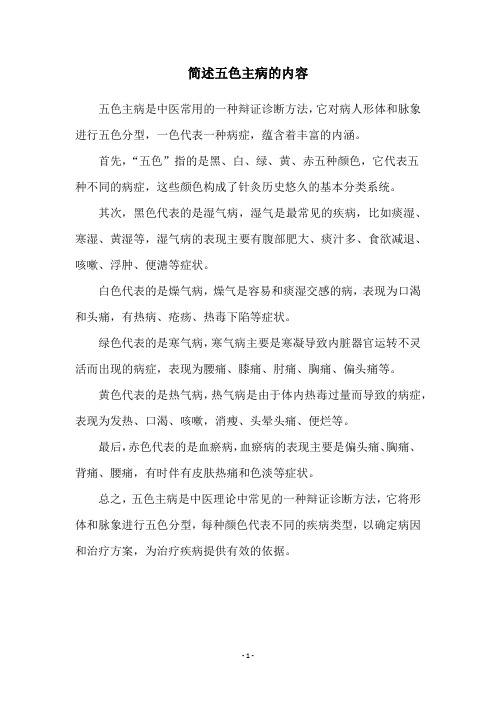 简述五色主病的内容

五色主病是中医常用的一种辩证诊断方法，它对病人形体和脉象进行五色分型，一色代表一种病症，蕴含着丰富的内涵。

首先，“五色”指的是黑、白、绿、黄、赤五种颜色，它代表五种不同的病症，这些颜色构成了针灸历史悠久的基本分类系统。

其次，黑色代表的是湿气病，湿气是最常见的疾病，比如痰湿、寒湿、黄湿等，湿气病的表现主要有腹部肥大、痰汁多、食欲减退、咳嗽、浮肿、便溏等症状。

白色代表的是燥气病，燥气是容易和痰湿交感的病，表现为口渴和头痛，有热病、疮疡、热毒下陷等症状。

绿色代表的是寒气病，寒气病主要是寒凝导致内脏器官运转不灵活而出现的病症，表现为腰痛、膝痛、肘痛、胸痛、偏头痛等。

黄色代表的是热气病，热气病是由于体内热毒过量而导致的病症，表现为发热、口渴、咳嗽，消瘦、头晕头痛、便烂等。

最后，赤色代表的是血瘀病，血瘀病的表现主要是偏头痛、胸痛、背痛、腰痛，有时伴有皮肤热痛和色淡等症状。

总之，五色主病是中医理论中常见的一种辩证诊断方法，它将形体和脉象进行五色分型，每种颜色代表不同的疾病类型，以确定病因和治疗方案，为治疗疾病提供有效的依据。

- 1 -